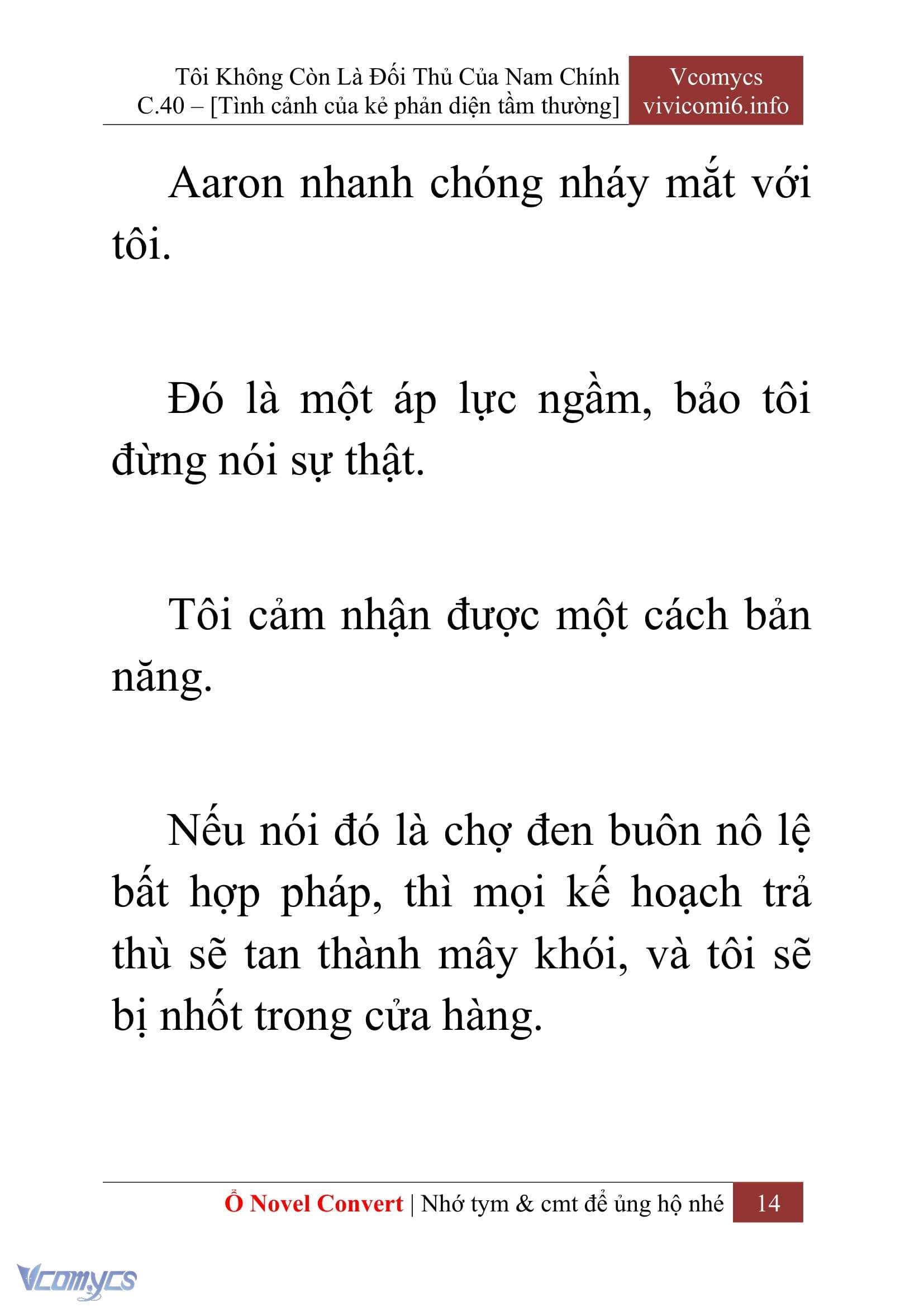 Tôi Không Còn Là Đối Thủ Của Nam Chính
C.40 – [Tình cảnh của kẻ phản diện tầm thường]

Vcomycs
vivicomi6.info

Aaron nhanh chóng nháy mắt với tôi.

Đó là một áp lực ngầm, bảo tôi đừng nói sự thật.

Tôi cảm nhận được một cách bản năng.

Nếu nói đó là chợ đen buôn nô lệ bất hợp pháp, thì mọi kế hoạch trả thù sẽ tan thành mây khói, và tôi sẽ bị nhốt trong cửa hàng.

Ổ Novel Convert | Nhớ tym & cmt để ủng hộ nhé 14

Vcomycs